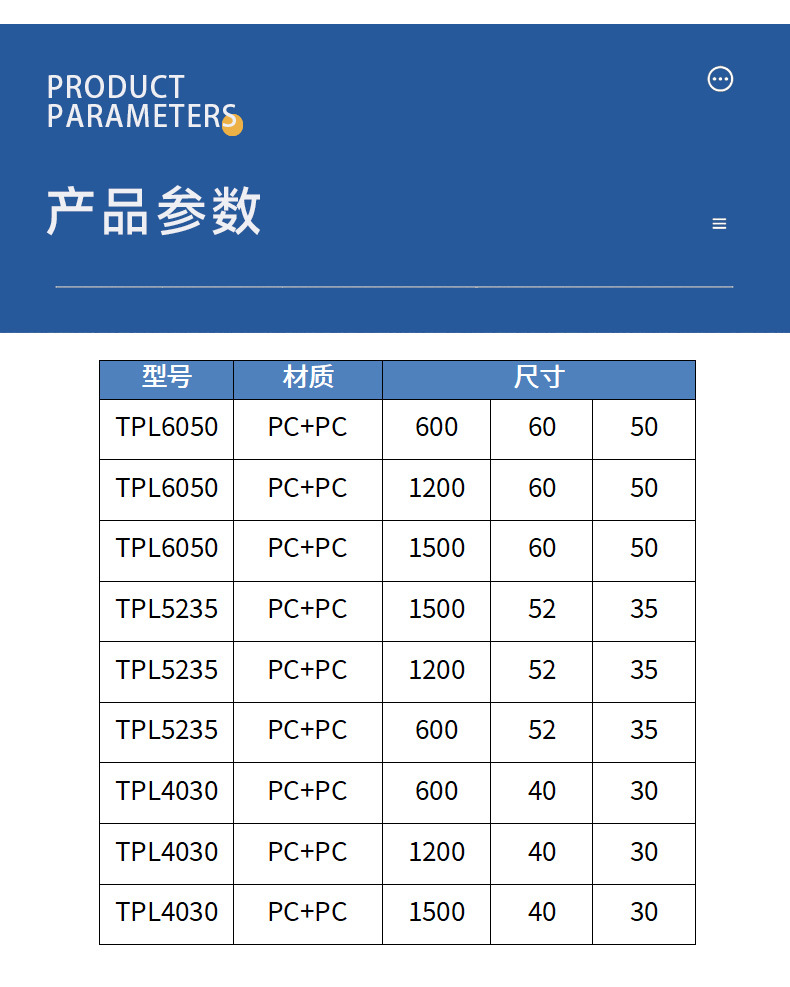 PRODUCT
PARAMETERS

产品参数

| 型号 | 材质 | 尺寸 | | |
|---|---|---|---|---|
| TPL6050 | PC+PC | 600 | 60 | 50 |
| TPL6050 | PC+PC | 1200 | 60 | 50 |
| TPL6050 | PC+PC | 1500 | 60 | 50 |
| TPL5235 | PC+PC | 1500 | 52 | 35 |
| TPL5235 | PC+PC | 1200 | 52 | 35 |
| TPL5235 | PC+PC | 600 | 52 | 35 |
| TPL4030 | PC+PC | 600 | 40 | 30 |
| TPL4030 | PC+PC | 1200 | 40 | 30 |
| TPL4030 | PC+PC | 1500 | 40 | 30 |